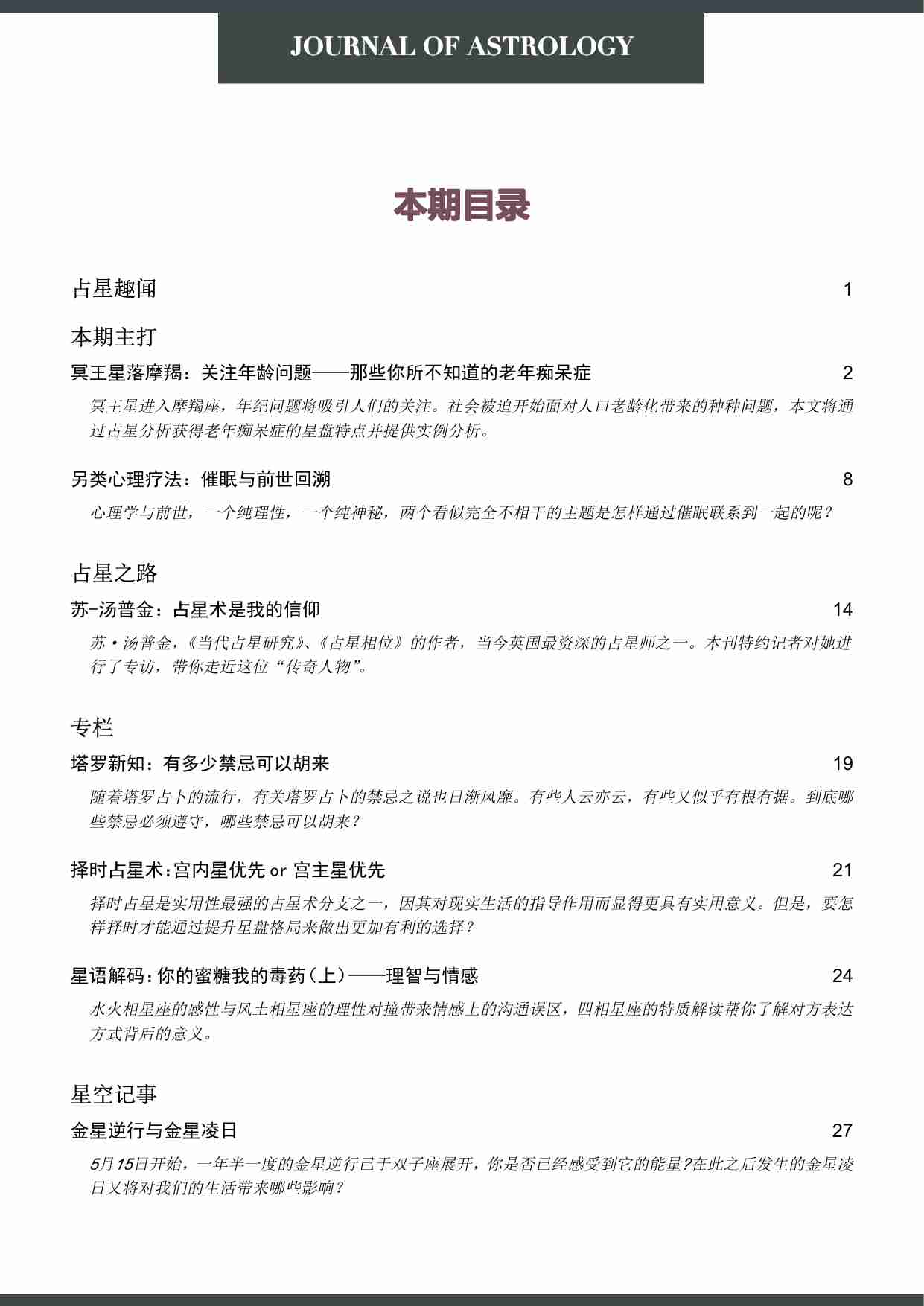 JOURNAL OF ASTROLOGY

本期目录

占星趣闻 1

本期主打

冥王星落摩羯：关注年龄问题——那些你所不知道的老年痴呆症 2

冥王星进入摩羯座，年纪问题将吸引人们的关注。社会被迫开始面对人口老龄化带来的种种问题，本文将通过占星分析获得老年痴呆症的星盘特点并提供实例分析。

另类心理疗法：催眠与前世回溯 8

心理学与前世，一个纯理性，一个纯神秘，两个看似完全不相干的主题是怎样通过催眠联系到一起的呢？

占星之路

苏-汤普金：占星术是我的信仰 14

苏·汤普金，《当代占星研究》、《占星相位》的作者，当今英国最资深的占星师之一。本刊特约记者对她进行了专访，带你走近这位“传奇人物”。

专栏

塔罗新知：有多少禁忌可以胡来 19

随着塔罗占卜的流行，有关塔罗占卜的禁忌之说也日渐风靡。有些人云亦云，有些又似乎有根有据。到底哪些禁忌必须遵守，哪些禁忌可以胡来？

择时占星术：宫内星优先 or 宫主星优先 21

择时占星是实用性最强的占星术分支之一，因其对现实生活的指导作用而显得更具有实用意义。但是，要怎样择时才能通过提升星盘格局来做出更加有利的选择？

星语解码：你的蜜糖我的毒药（上）——理智与情感 24

水火相星座的感性与风土相星座的理性对撞带来情感上的沟通误区，四相星座的特质解读帮你了解对方表达方式背后的意义。

星空记事

金星逆行与金星凌日 27

5月15日开始，一年半一度的金星逆行已于双子座展开，你是否已经感受到它的能量?在此之后发生的金星凌日又将对我们的生活带来哪些影响？